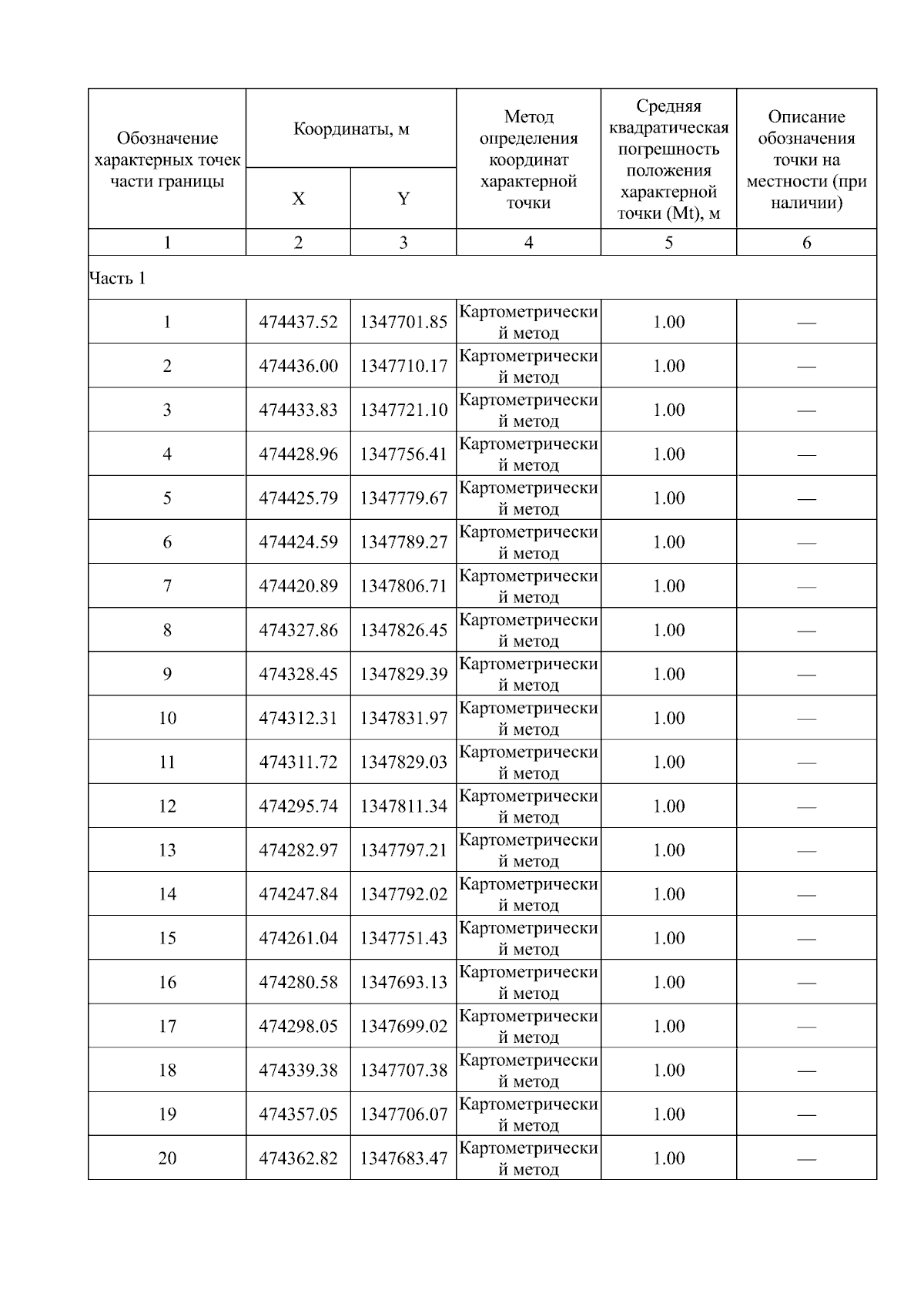 | Обозначение характерных точек части границы | Координаты, м X | Координаты, м Y | Метод определения координат характерной точки | Средняя квадратическая погрешность положения характерной точки (Mt), м | Описание обозначения точки на местности (при наличии) |
|---|---|---|---|---|---|
| 1 | 2 | 3 | 4 | 5 | 6 |
| Часть 1 | | | | | |
| 1 | 474437.52 | 1347701.85 | Картометрический метод | 1.00 | — |
| 2 | 474436.00 | 1347710.17 | Картометрический метод | 1.00 | — |
| 3 | 474433.83 | 1347721.10 | Картометрический метод | 1.00 | — |
| 4 | 474428.96 | 1347756.41 | Картометрический метод | 1.00 | — |
| 5 | 474425.79 | 1347779.67 | Картометрический метод | 1.00 | — |
| 6 | 474424.59 | 1347789.27 | Картометрический метод | 1.00 | — |
| 7 | 474420.89 | 1347806.71 | Картометрический метод | 1.00 | — |
| 8 | 474327.86 | 1347826.45 | Картометрический метод | 1.00 | — |
| 9 | 474328.45 | 1347829.39 | Картометрический метод | 1.00 | — |
| 10 | 474312.31 | 1347831.97 | Картометрический метод | 1.00 | — |
| 11 | 474311.72 | 1347829.03 | Картометрический метод | 1.00 | — |
| 12 | 474295.74 | 1347811.34 | Картометрический метод | 1.00 | — |
| 13 | 474282.97 | 1347797.21 | Картометрический метод | 1.00 | — |
| 14 | 474247.84 | 1347792.02 | Картометрический метод | 1.00 | — |
| 15 | 474261.04 | 1347751.43 | Картометрический метод | 1.00 | — |
| 16 | 474280.58 | 1347693.13 | Картометрический метод | 1.00 | — |
| 17 | 474298.05 | 1347699.02 | Картометрический метод | 1.00 | — |
| 18 | 474339.38 | 1347707.38 | Картометрический метод | 1.00 | — |
| 19 | 474357.05 | 1347706.07 | Картометрический метод | 1.00 | — |
| 20 | 474362.82 | 1347683.47 | Картометрический метод | 1.00 | — |